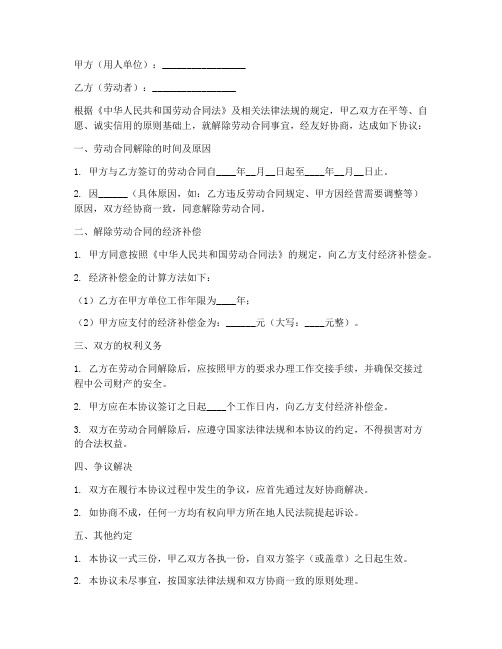 甲方（用人单位）：________________

乙方（劳动者）：________________

根据《中华人民共和国劳动合同法》及相关法律法规的规定，甲乙双方在平等、自愿、诚实信用的原则基础上，就解除劳动合同事宜，经友好协商，达成如下协议：

一、劳动合同解除的时间及原因

1. 甲方与乙方签订的劳动合同自____年__月__日起至____年__月__日止。

2. 因______（具体原因，如：乙方违反劳动合同规定、甲方因经营需要调整等）原因，双方经协商一致，同意解除劳动合同。

二、解除劳动合同的经济补偿

1. 甲方同意按照《中华人民共和国劳动合同法》的规定，向乙方支付经济补偿金。

2. 经济补偿金的计算方法如下：

（1）乙方在甲方单位工作年限为____年；

（2）甲方应支付的经济补偿金为：______元（大写：____元整）。

三、双方的权利义务

1. 乙方在劳动合同解除后，应按照甲方的要求办理工作交接手续，并确保交接过程中公司财产的安全。

2. 甲方应在本协议签订之日起____个工作日内，向乙方支付经济补偿金。

3. 双方在劳动合同解除后，应遵守国家法律法规和本协议的约定，不得损害对方的合法权益。

四、争议解决

1. 双方在履行本协议过程中发生的争议，应首先通过友好协商解决。

2. 如协商不成，任何一方均有权向甲方所在地人民法院提起诉讼。

五、其他约定

1. 本协议一式三份，甲乙双方各执一份，自双方签字（或盖章）之日起生效。

2. 本协议未尽事宜，按国家法律法规和双方协商一致的原则处理。